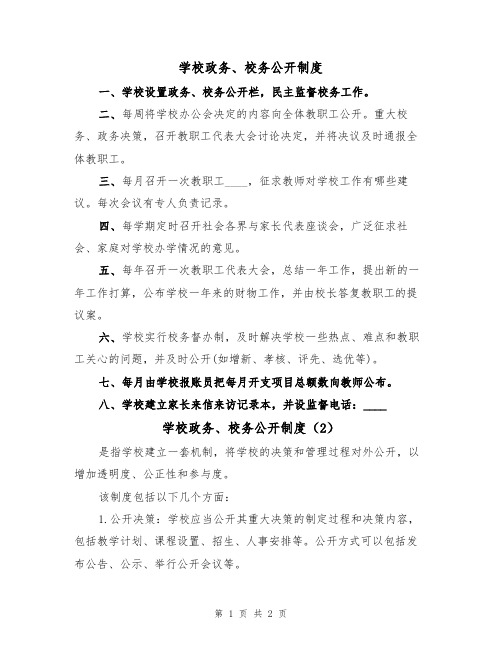 学校政务、校务公开制度

一、学校设置政务、校务公开栏，民主监督校务工作。

二、每周将学校办公会决定的内容向全体教职工公开。重大校务、政务决策，召开教职工代表大会讨论决定，并将决议及时通报全体教职工。

三、每月召开一次教职工____，征求教师对学校工作有哪些建议。每次会议有专人负责记录。

四、每学期定时召开社会各界与家长代表座谈会，广泛征求社会、家庭对学校办学情况的意见。

五、每年召开一次教职工代表大会，总结一年工作，提出新的一年工作打算，公布学校一年来的财物工作，并由校长答复教职工的提议案。

六、学校实行校务督办制，及时解决学校一些热点、难点和教职工关心的问题，并及时公开(如增新、考核、评先、选优等)。

七、每月由学校报账员把每月开支项目总额数向教师公布。

八、学校建立家长来信来访记录本，并设监督电话：____

学校政务、校务公开制度（2）

是指学校建立一套机制，将学校的决策和管理过程对外公开，以增加透明度、公正性和参与度。

该制度包括以下几个方面：

1.公开决策：学校应当公开其重大决策的制定过程和决策内容，包括教学计划、课程设置、招生、人事安排等。公开方式可以包括发布公告、公示、举行公开会议等。

第 1 页 共 2 页